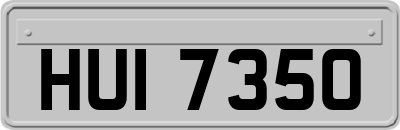 HUI 7350